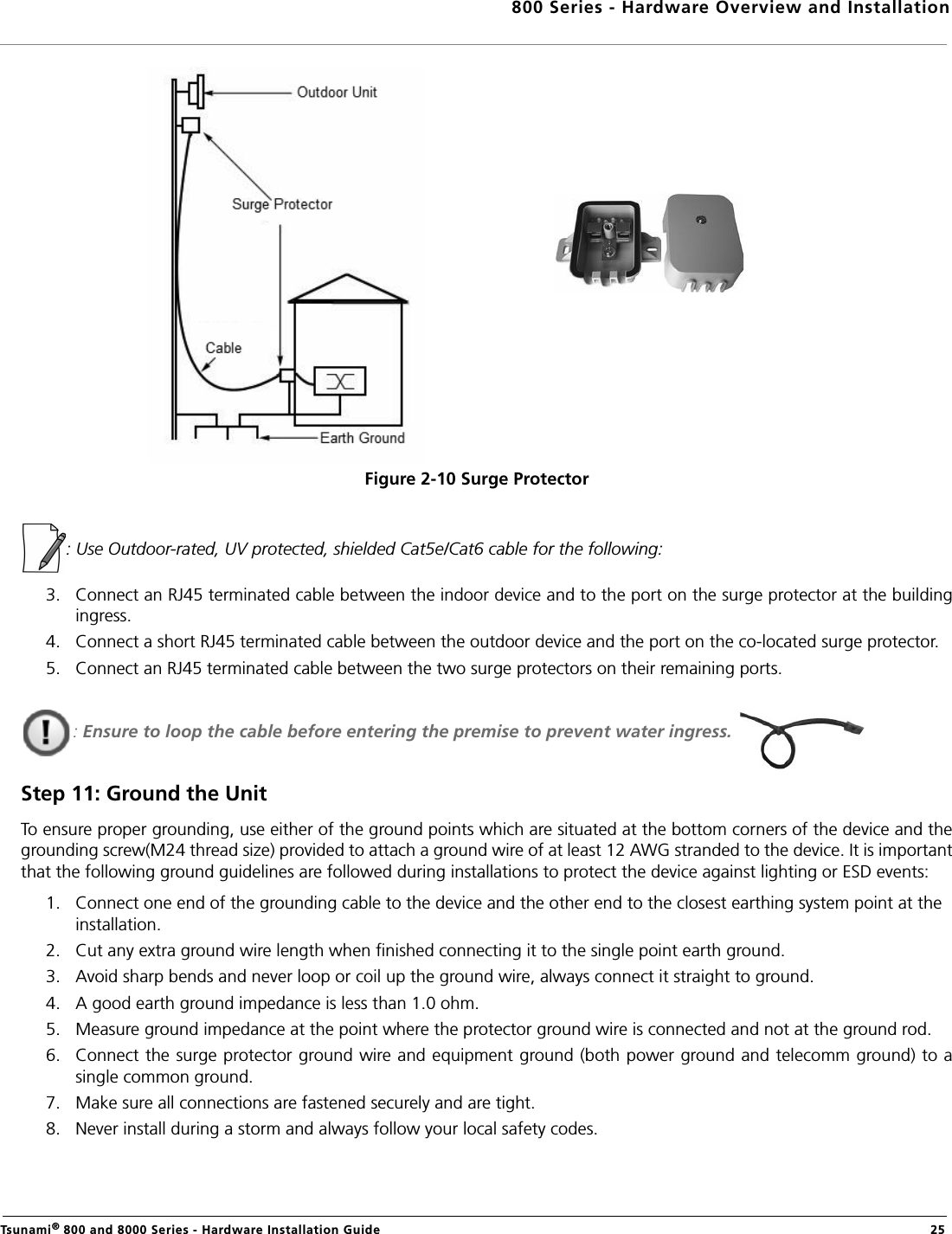 800 Series - Hardware Overview and Installation

Outdoor Unit
Surge Protector
Cable
Earth Ground

Figure 2-10 Surge Protector

: Use Outdoor-rated, UV protected, shielded Cat5e/Cat6 cable for the following:

3. Connect an RJ45 terminated cable between the indoor device and to the port on the surge protector at the building ingress.
4. Connect a short RJ45 terminated cable between the outdoor device and the port on the co-located surge protector.
5. Connect an RJ45 terminated cable between the two surge protectors on their remaining ports.

: Ensure to loop the cable before entering the premise to prevent water ingress.

Step 11: Ground the Unit

To ensure proper grounding, use either of the ground points which are situated at the bottom corners of the device and the grounding screw(M24 thread size) provided to attach a ground wire of at least 12 AWG stranded to the device. It is important that the following ground guidelines are followed during installations to protect the device against lighting or ESD events:

1. Connect one end of the grounding cable to the device and the other end to the closest earthing system point at the installation.
2. Cut any extra ground wire length when finished connecting it to the single point earth ground.
3. Avoid sharp bends and never loop or coil up the ground wire, always connect it straight to ground.
4. A good earth ground impedance is less than 1.0 ohm.
5. Measure ground impedance at the point where the protector ground wire is connected and not at the ground rod.
6. Connect the surge protector ground wire and equipment ground (both power ground and telecomm ground) to a single common ground.
7. Make sure all connections are fastened securely and are tight.
8. Never install during a storm and always follow your local safety codes.

Tsunami® 800 and 8000 Series - Hardware Installation Guide 25